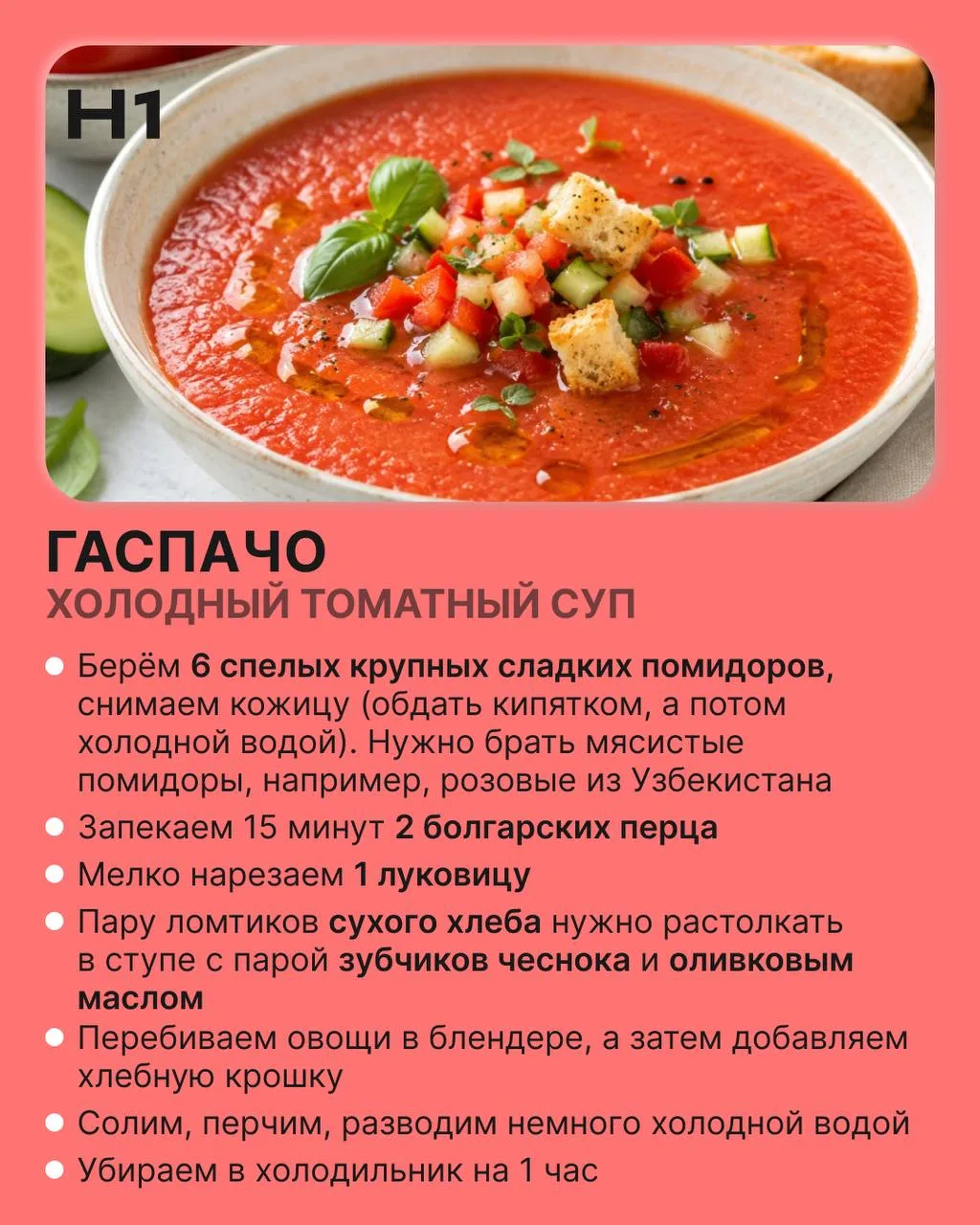 H1

ГАСПАЧО
ХОЛОДНЫЙ ТОМАТНЫЙ СУП

• Берём 6 спелых крупных сладких помидоров, снимаем кожицу (обдать кипятком, а потом холодной водой). Нужно брать мясистые помидоры, например, розовые из Узбекистана
• Запекаем 15 минут 2 болгарских перца
• Мелко нарезаем 1 луковицу
• Пару ломтиков сухого хлеба нужно растолкать в ступе с парой зубчиков чеснока и оливковым маслом
• Перебиваем овощи в блендере, а затем добавляем хлебную крошку
• Солим, перчим, разводим немного холодной водой
• Убираем в холодильник на 1 час